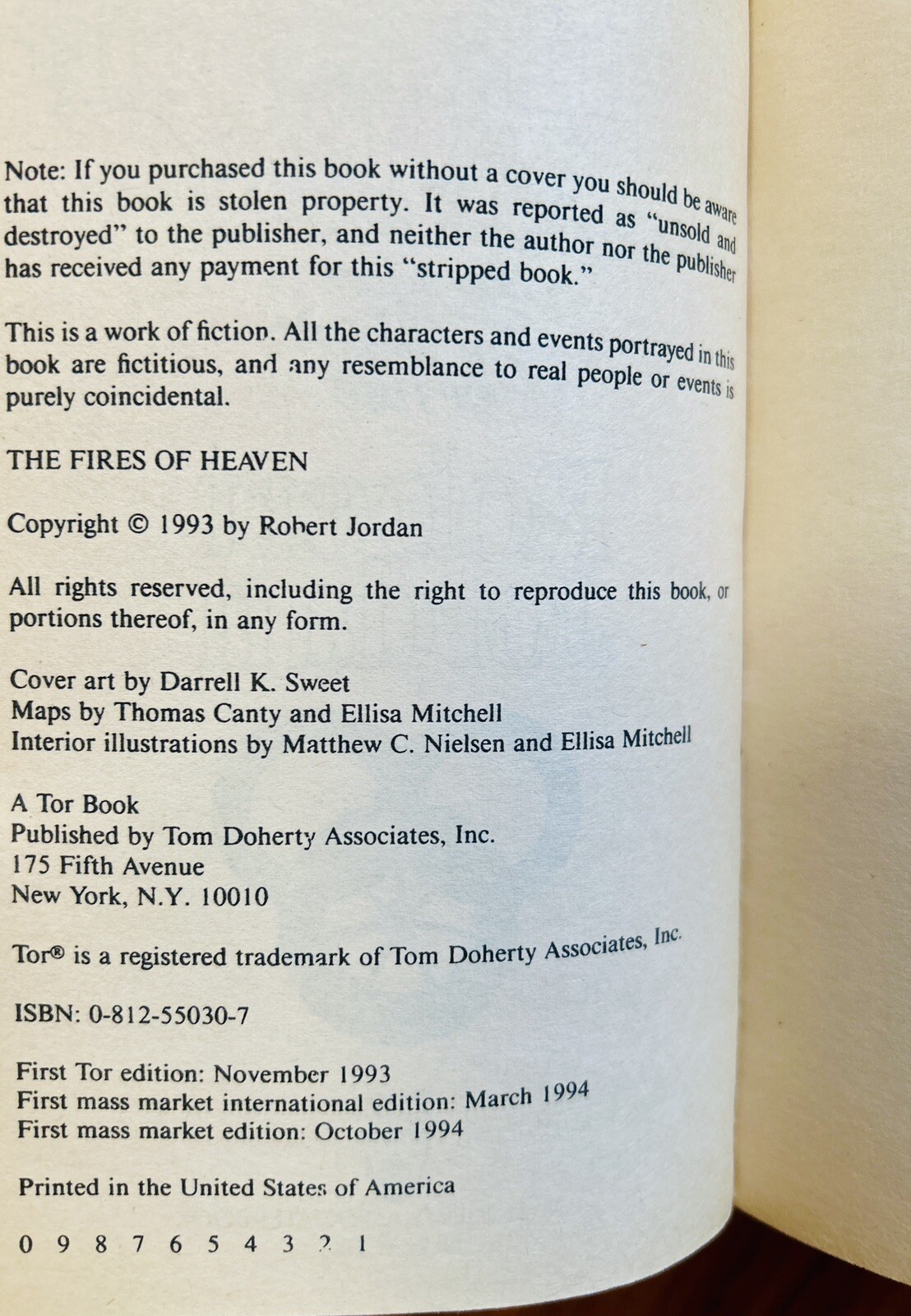 Note: If you purchased this book without a cover you should be aware that this book is stolen property. It was reported as "unsold and destroyed" to the publisher, and neither the author nor the publisher has received any payment for this "stripped book."

This is a work of fiction. All the characters and events portrayed in this book are fictitious, and any resemblance to real people or events is purely coincidental.

THE FIRES OF HEAVEN

Copyright © 1993 by Robert Jordan

All rights reserved, including the right to reproduce this book, or portions thereof, in any form.

Cover art by Darrell K. Sweet
Maps by Thomas Canty and Ellisa Mitchell
Interior illustrations by Matthew C. Nielsen and Ellisa Mitchell

A Tor Book
Published by Tom Doherty Associates, Inc.
175 Fifth Avenue
New York, N.Y. 10010

Tor® is a registered trademark of Tom Doherty Associates, Inc.

ISBN: 0-812-55030-7

First Tor edition: November 1993
First mass market international edition: March 1994
First mass market edition: October 1994

Printed in the United States of America

0 9 8 7 6 5 4 3 2 1